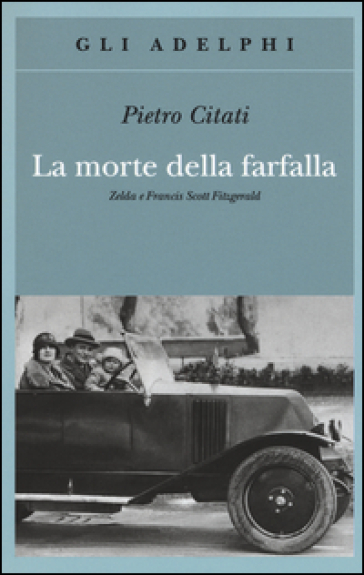 GLI ADELPHI

Pietro Citati

La morte della farfalla

Zelda e Francis Scott Fitzgerald